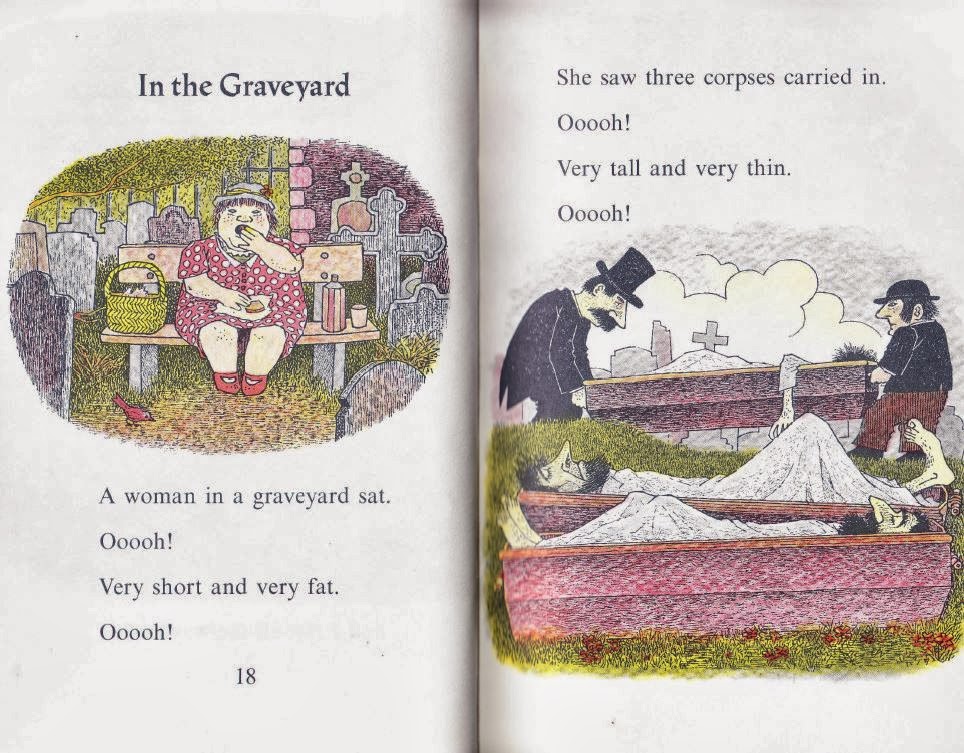 In the Graveyard

A woman in a graveyard sat.

Ooooh!

Very short and very fat.

Ooooh!

18

She saw three corpses carried in.

Ooooh!

Very tall and very thin.

Ooooh!